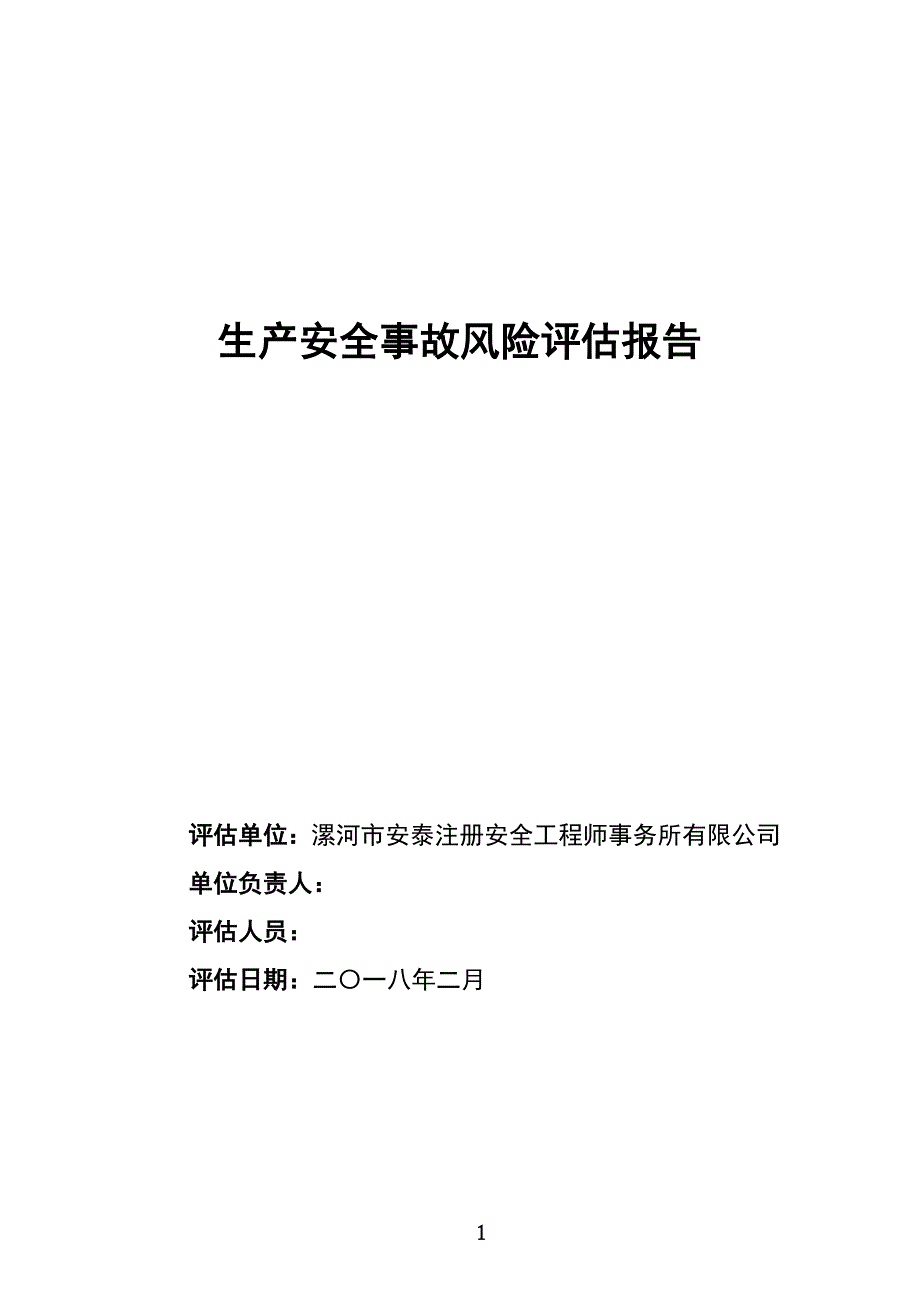 生产安全事故风险评估报告

评估单位：漯河市安泰注册安全工程师事务所有限公司
单位负责人：
评估人员：
评估日期：二〇一八年二月

1